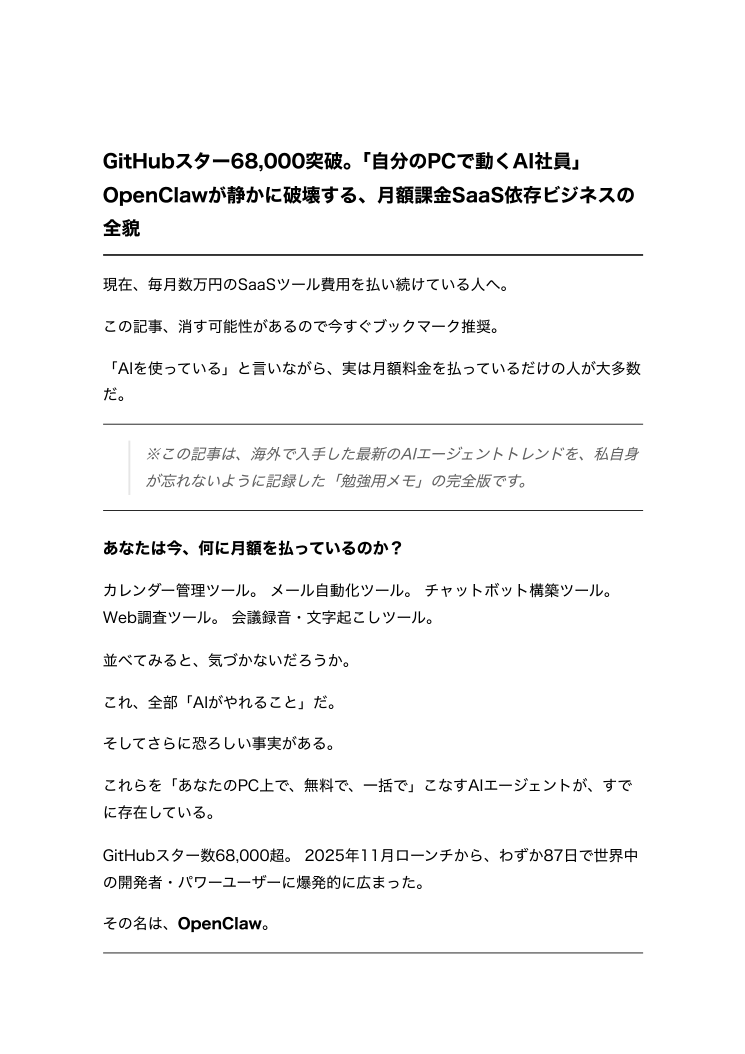 GitHubスター68,000突破。「自分のPCで動くAI社員」OpenClawが静かに破壊する、月額課金SaaS依存ビジネスの全貌

現在、毎月数万円のSaaSツール費用を払い続けている人へ。

この記事、消す可能性があるので今すぐブックマーク推奨。

「AIを使っている」と言いながら、実は月額料金を払っているだけの人が大多数だ。

※この記事は、海外で入手した最新のAIエージェントトレンドを、私自身が忘れないように記録した「勉強用メモ」の完全版です。

あなたは今、何に月額を払っているのか？

カレンダー管理ツール。 メール自動化ツール。 チャットボット構築ツール。 Web調査ツール。 会議録音・文字起こしツール。

並べてみると、気づかないだろうか。

これ、全部「AIがやれること」だ。

そしてさらに恐ろしい事実がある。

これらを「あなたのPC上で、無料で、一括で」こなすAIエージェントが、すでに存在している。

GitHubスター数68,000超。 2025年11月ローンチから、わずか87日で世界中の開発者・パワーユーザーに爆発的に広まった。

その名は、OpenClaw。